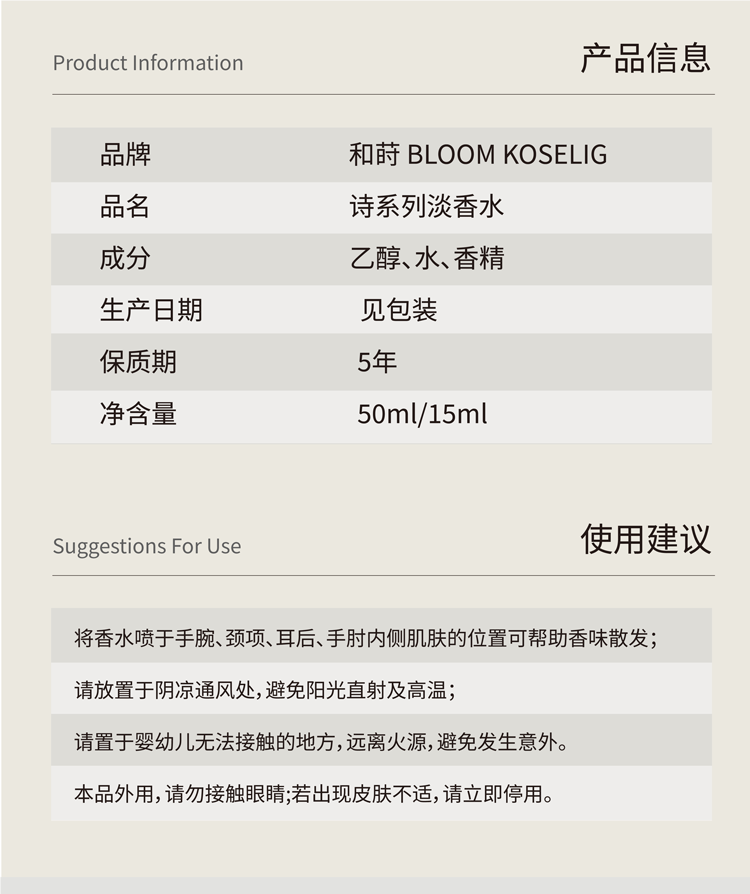 Product Information

产品信息

| 品牌 | 和莳 BLOOM KOSELIG |
|---|---|
| 品名 | 诗系列淡香水 |
| 成分 | 乙醇、水、香精 |
| 生产日期 | 见包装 |
| 保质期 | 5年 |
| 净含量 | 50ml/15ml |

Suggestions For Use

使用建议

将香水喷于手腕、颈项、耳后、手肘内侧肌肤的位置可帮助香味散发；

请放置于阴凉通风处，避免阳光直射及高温；

请置于婴幼儿无法接触的地方，远离火源，避免发生意外。

本品外用，请勿接触眼睛;若出现皮肤不适，请立即停用。